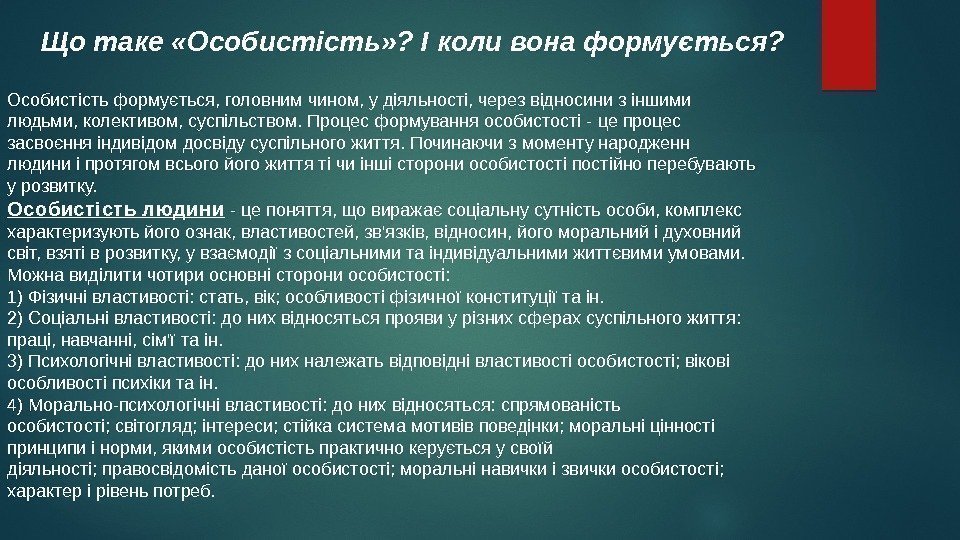 Що таке «Особистість»? І коли вона формується?

Особистість формується, головним чином, у діяльності, через відносини з іншими людьми, колективом, суспільством. Процес формування особистості - це процес засвоєння індивідом досвіду суспільного життя. Починаючи з моменту народженн людини і протягом всього його життя ті чи інші сторони особистості постійно перебувають у розвитку.

Особистість людини - це поняття, що виражає соціальну сутність особи, комплекс характеризують його ознак, властивостей, зв'язків, відносин, його моральний і духовний світ, взяті в розвитку, у взаємодії з соціальними та індивідуальними життєвими умовами.
Можна виділити чотири основні сторони особистості:
1) Фізичні властивості: стать, вік; особливості фізичної конституції та ін.
2) Соціальні властивості: до них відносяться прояви у різних сферах суспільного життя: праці, навчанні, сім'ї та ін.
3) Психологічні властивості: до них належать відповідні властивості особистості; вікові особливості психіки та ін.
4) Морально-психологічні властивості: до них відносяться: спрямованість особистості; світогляд; інтереси; стійка система мотивів поведінки; моральні цінності принципи і норми, якими особистість практично керується у своїй діяльності; правосвідомість даної особистості; моральні навички і звички особистості; характер і рівень потреб.